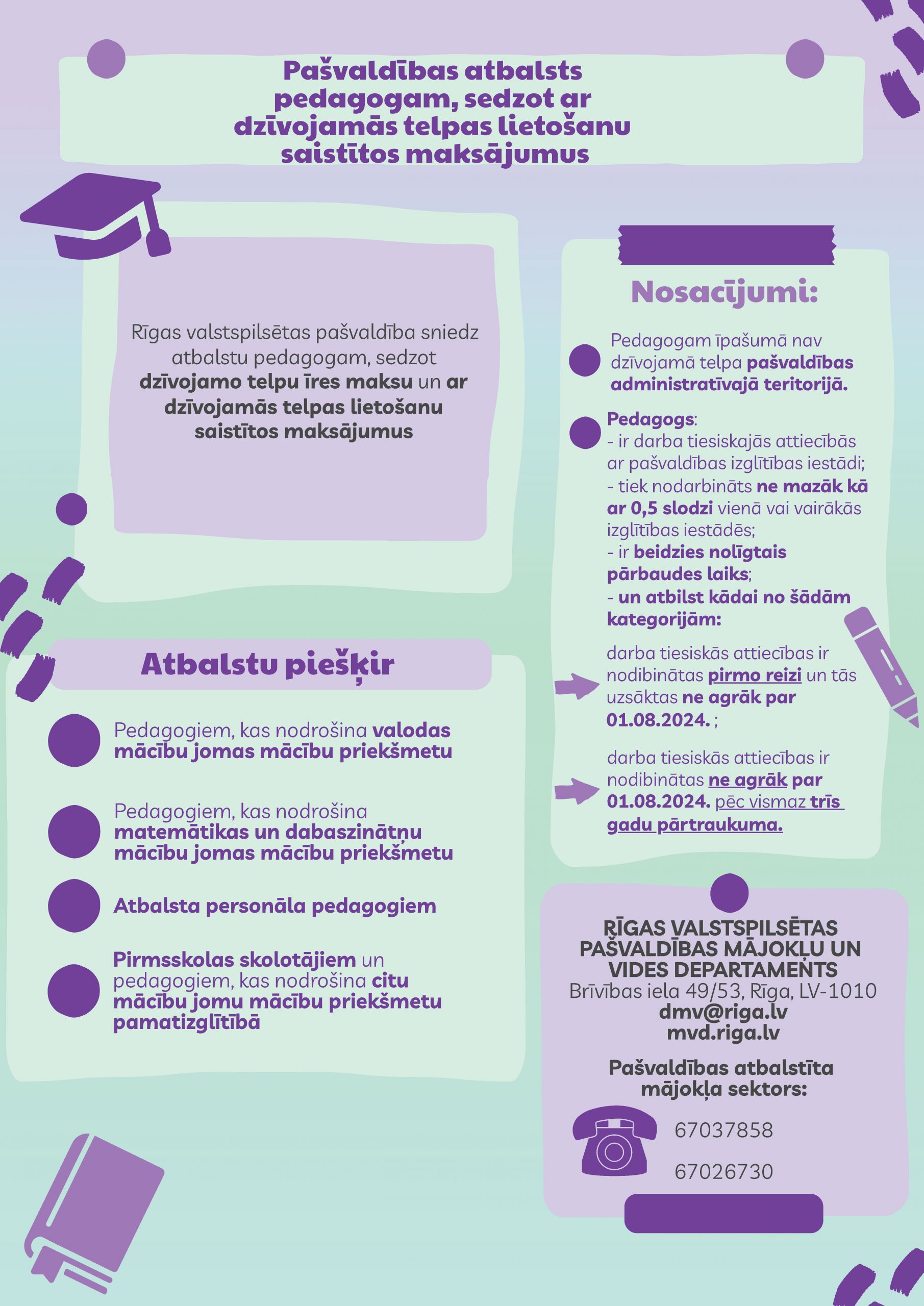 Pašvaldības atbalsts pedagogam, sedzot ar dzīvojamās telpas lietošanu saistītos maksājumus

Rīgas valstspilsētas pašvaldība sniedz atbalstu pedagogam, sedzot dzīvojamo telpu īres maksu un ar dzīvojamās telpas lietošanu saistītos maksājumus

Atbalstu piešķir

Pedagogiem, kas nodrošina valodas mācību jomas mācību priekšmetu

Pedagogiem, kas nodrošina matemātikas un dabaszinātņu mācību jomas mācību priekšmetu

Atbalsta personāla pedagogiem

Pirmsskolas skolotājiem un pedagogiem, kas nodrošina citu mācību jomu mācību priekšmetu pamatizglītībā

Nosacījumi:

Pedagogam īpašumā nav dzīvojamā telpa pašvaldības administratīvajā teritorijā.

Pedagogs:
- ir darba tiesiskajās attiecībās ar pašvaldības izglītības iestādi;
- tiek nodarbināts ne mazāk kā ar 0,5 slodzi vienā vai vairākās izglītības iestādēs;
- ir beidzies nolīgtais pārbaudes laiks;
- un atbilst kādai no šādām kategorijām:

darba tiesiskās attiecības ir nodibinātas pirmo reizi un tās uzsāktas ne agrāk par 01.08.2024. ;

darba tiesiskās attiecības ir nodibinātas ne agrāk par 01.08.2024. pēc vismaz trīs gadu pārtraukuma.

RĪGAS VALSTSPILSĒTAS PAŠVALDĪBAS MĀJOKĻU UN VIDES DEPARTAMENTS
Brīvības iela 49/53, Rīga, LV-1010
dmv@riga.lv
mvd.riga.lv

Pašvaldības atbalstīta mājokļa sektors:

67037858

67026730